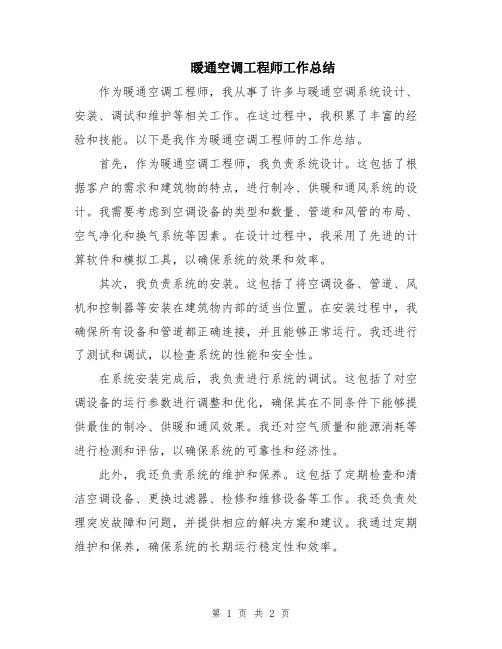 暖通空调工程师工作总结

作为暖通空调工程师，我从事了许多与暖通空调系统设计、安装、调试和维护等相关工作。在这过程中，我积累了丰富的经验和技能。以下是我作为暖通空调工程师的工作总结。

首先，作为暖通空调工程师，我负责系统设计。这包括了根据客户的需求和建筑物的特点，进行制冷、供暖和通风系统的设计。我需要考虑到空调设备的类型和数量、管道和风管的布局、空气净化和换气系统等因素。在设计过程中，我采用了先进的计算软件和模拟工具，以确保系统的效果和效率。

其次，我负责系统的安装。这包括了将空调设备、管道、风机和控制器等安装在建筑物内部的适当位置。在安装过程中，我确保所有设备和管道都正确连接，并且能够正常运行。我还进行了测试和调试，以检查系统的性能和安全性。

在系统安装完成后，我负责进行系统的调试。这包括了对空调设备的运行参数进行调整和优化，确保其在不同条件下能够提供最佳的制冷、供暖和通风效果。我还对空气质量和能源消耗等进行检测和评估，以确保系统的可靠性和经济性。

此外，我还负责系统的维护和保养。这包括了定期检查和清洁空调设备、更换过滤器、检修和维修设备等工作。我还负责处理突发故障和问题，并提供相应的解决方案和建议。我通过定期维护和保养，确保系统的长期运行稳定性和效率。

第 1 页 共 2 页